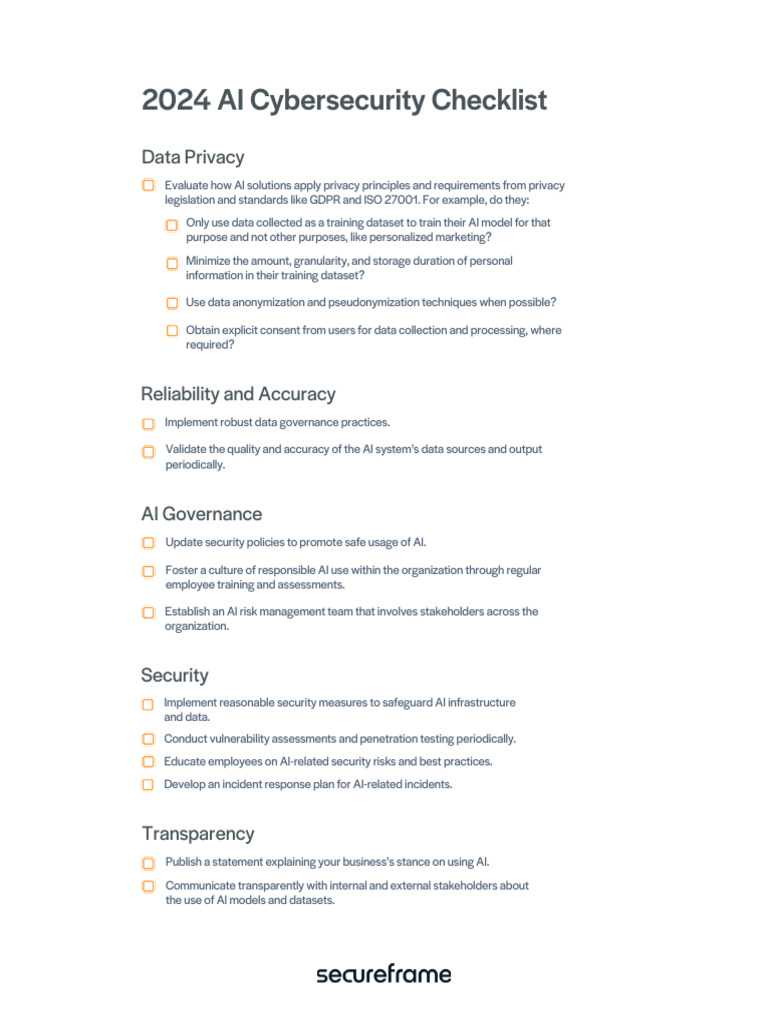 2024 AI Cybersecurity Checklist

Data Privacy

Evaluate how AI solutions apply privacy principles and requirements from privacy legislation and standards like GDPR and ISO 27001. For example, do they:

Only use data collected as a training dataset to train their AI model for that purpose and not other purposes, like personalized marketing?

Minimize the amount, granularity, and storage duration of personal information in their training dataset?

Use data anonymization and pseudonymization techniques when possible?

Obtain explicit consent from users for data collection and processing, where required?

Reliability and Accuracy

Implement robust data governance practices.

Validate the quality and accuracy of the AI system's data sources and output periodically.

AI Governance

Update security policies to promote safe usage of AI.

Foster a culture of responsible AI use within the organization through regular employee training and assessments.

Establish an AI risk management team that involves stakeholders across the organization.

Security

Implement reasonable security measures to safeguard AI infrastructure and data.

Conduct vulnerability assessments and penetration testing periodically.

Educate employees on AI-related security risks and best practices.

Develop an incident response plan for AI-related incidents.

Transparency

Publish a statement explaining your business's stance on using AI.

Communicate transparently with internal and external stakeholders about the use of AI models and datasets.

secureframe